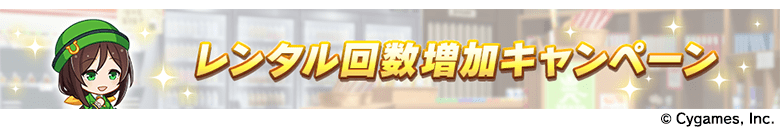 レンタル回数増加キャンペーン

© Cygames, Inc.